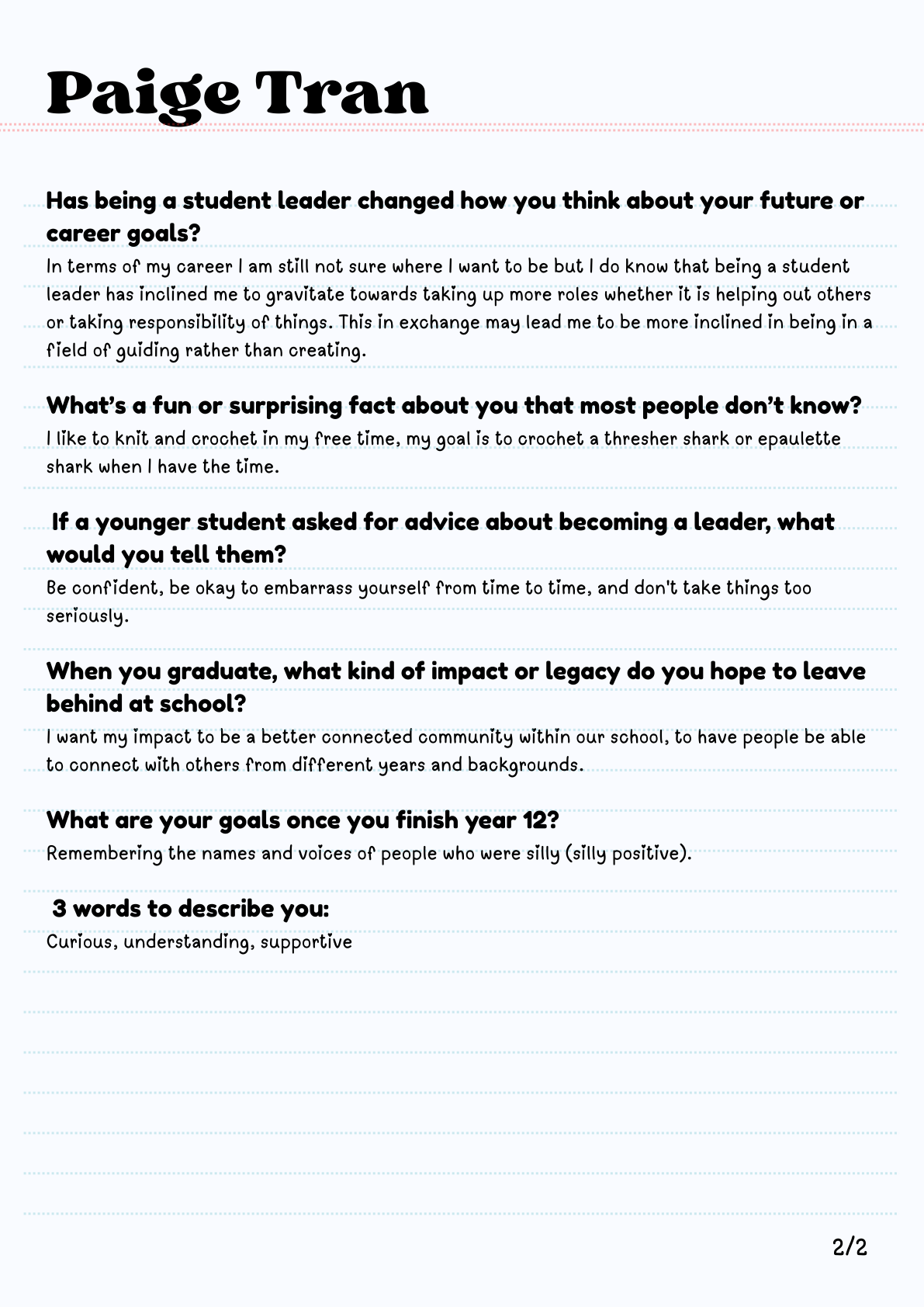 Paige Tran

Has being a student leader changed how you think about your future or career goals?

In terms of my career I am still not sure where I want to be but I do know that being a student leader has inclined me to gravitate towards taking up more roles whether it is helping out others or taking responsibility of things. This in exchange may lead me to be more inclined in being in a field of guiding rather than creating.

What's a fun or surprising fact about you that most people don't know?

I like to knit and crochet in my free time, my goal is to crochet a thresher shark or epaulette shark when I have the time.

If a younger student asked for advice about becoming a leader, what would you tell them?

Be confident, be okay to embarrass yourself from time to time, and don't take things too seriously.

When you graduate, what kind of impact or legacy do you hope to leave behind at school?

I want my impact to be a better connected community within our school, to have people be able to connect with others from different years and backgrounds.

What are your goals once you finish year 12?

Remembering the names and voices of people who were silly (silly positive).

3 words to describe you:

Curious, understanding, supportive

2/2